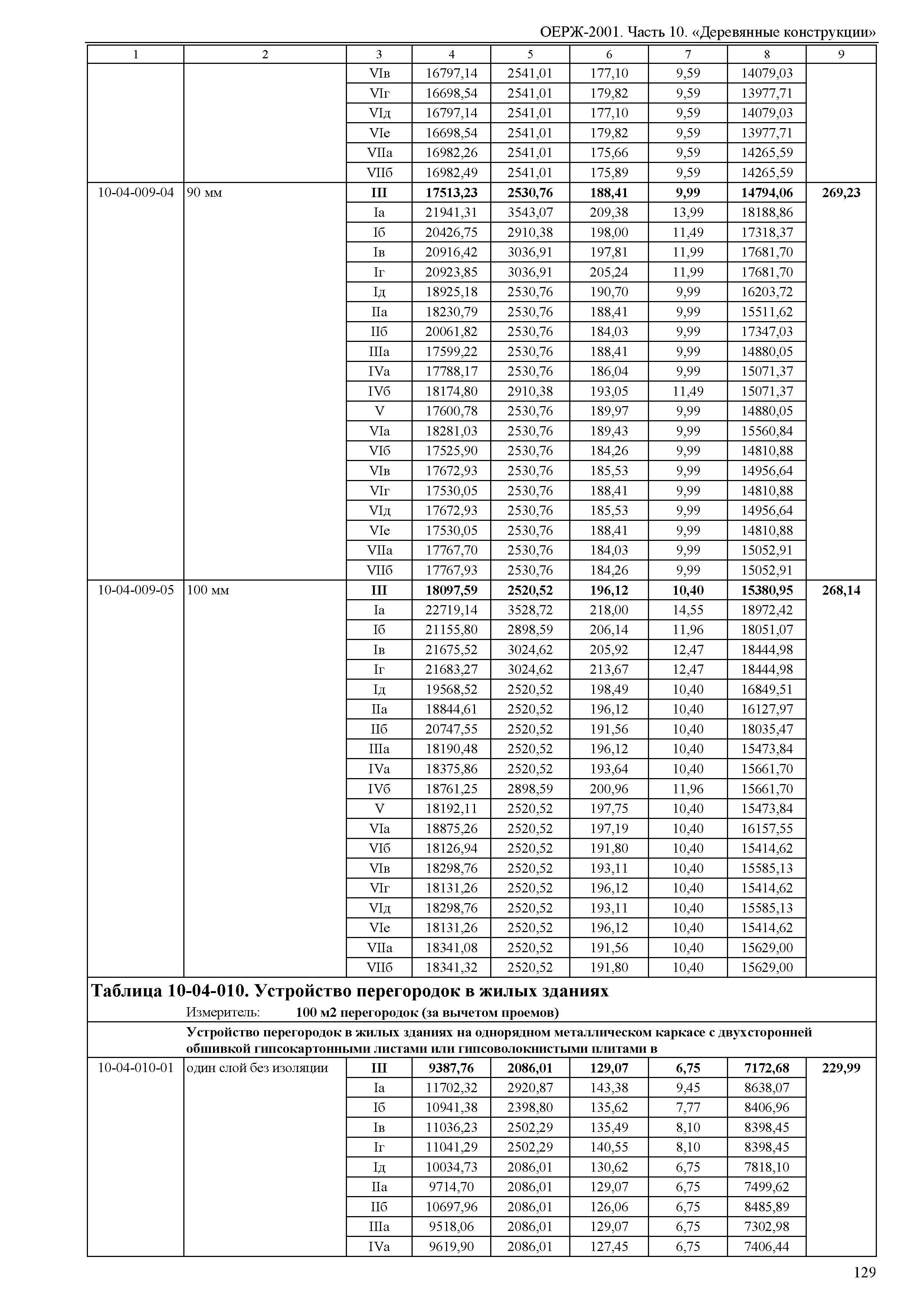 ОЕРЖ-2001. Часть 10. «Деревянные конструкции»

| 1 | 2 | 3 | 4 | 5 | 6 | 7 | 8 | 9 |
|---|---|---|---|---|---|---|---|---|
| | | VIв | 16797,14 | 2541,01 | 177,10 | 9,59 | 14079,03 | |
| | | VIг | 16698,54 | 2541,01 | 179,82 | 9,59 | 13977,71 | |
| | | VIд | 16797,14 | 2541,01 | 177,10 | 9,59 | 14079,03 | |
| | | VIе | 16698,54 | 2541,01 | 179,82 | 9,59 | 13977,71 | |
| | | VIIа | 16982,26 | 2541,01 | 175,66 | 9,59 | 14265,59 | |
| | | VIIб | 16982,49 | 2541,01 | 175,89 | 9,59 | 14265,59 | |
| 10-04-009-04 | 90 мм | **III** | **17513,23** | **2530,76** | **188,41** | **9,99** | **14794,06** | **269,23** |
| | | Iа | 21941,31 | 3543,07 | 209,38 | 13,99 | 18188,86 | |
| | | Iб | 20426,75 | 2910,38 | 198,00 | 11,49 | 17318,37 | |
| | | Iв | 20916,42 | 3036,91 | 197,81 | 11,99 | 17681,70 | |
| | | Iг | 20923,85 | 3036,91 | 205,24 | 11,99 | 17681,70 | |
| | | Iд | 18925,18 | 2530,76 | 190,70 | 9,99 | 16203,72 | |
| | | IIа | 18230,79 | 2530,76 | 188,41 | 9,99 | 15511,62 | |
| | | IIб | 20061,82 | 2530,76 | 184,03 | 9,99 | 17347,03 | |
| | | IIIа | 17599,22 | 2530,76 | 188,41 | 9,99 | 14880,05 | |
| | | IVа | 17788,17 | 2530,76 | 186,04 | 9,99 | 15071,37 | |
| | | IVб | 18174,80 | 2910,38 | 193,05 | 11,49 | 15071,37 | |
| | | V | 17600,78 | 2530,76 | 189,97 | 9,99 | 14880,05 | |
| | | VIа | 18281,03 | 2530,76 | 189,43 | 9,99 | 15560,84 | |
| | | VIб | 17525,90 | 2530,76 | 184,26 | 9,99 | 14810,88 | |
| | | VIв | 17672,93 | 2530,76 | 185,53 | 9,99 | 14956,64 | |
| | | VIг | 17530,05 | 2530,76 | 188,41 | 9,99 | 14810,88 | |
| | | VIд | 17672,93 | 2530,76 | 185,53 | 9,99 | 14956,64 | |
| | | VIе | 17530,05 | 2530,76 | 188,41 | 9,99 | 14810,88 | |
| | | VIIа | 17767,70 | 2530,76 | 184,03 | 9,99 | 15052,91 | |
| | | VIIб | 17767,93 | 2530,76 | 184,26 | 9,99 | 15052,91 | |
| 10-04-009-05 | 100 мм | **III** | **18097,59** | **2520,52** | **196,12** | **10,40** | **15380,95** | **268,14** |
| | | Iа | 22719,14 | 3528,72 | 218,00 | 14,55 | 18972,42 | |
| | | Iб | 21155,80 | 2898,59 | 206,14 | 11,96 | 18051,07 | |
| | | Iв | 21675,52 | 3024,62 | 205,92 | 12,47 | 18444,98 | |
| | | Iг | 21683,27 | 3024,62 | 213,67 | 12,47 | 18444,98 | |
| | | Iд | 19568,52 | 2520,52 | 198,49 | 10,40 | 16849,51 | |
| | | IIа | 18844,61 | 2520,52 | 196,12 | 10,40 | 16127,97 | |
| | | IIб | 20747,55 | 2520,52 | 191,56 | 10,40 | 18035,47 | |
| | | IIIа | 18190,48 | 2520,52 | 196,12 | 10,40 | 15473,84 | |
| | | IVа | 18375,86 | 2520,52 | 193,64 | 10,40 | 15661,70 | |
| | | IVб | 18761,25 | 2898,59 | 200,96 | 11,96 | 15661,70 | |
| | | V | 18192,11 | 2520,52 | 197,75 | 10,40 | 15473,84 | |
| | | VIа | 18875,26 | 2520,52 | 197,19 | 10,40 | 16157,55 | |
| | | VIб | 18126,94 | 2520,52 | 191,80 | 10,40 | 15414,62 | |
| | | VIв | 18298,76 | 2520,52 | 193,11 | 10,40 | 15585,13 | |
| | | VIг | 18131,26 | 2520,52 | 196,12 | 10,40 | 15414,62 | |
| | | VIд | 18298,76 | 2520,52 | 193,11 | 10,40 | 15585,13 | |
| | | VIе | 18131,26 | 2520,52 | 196,12 | 10,40 | 15414,62 | |
| | | VIIа | 18341,08 | 2520,52 | 191,56 | 10,40 | 15629,00 | |
| | | VIIб | 18341,32 | 2520,52 | 191,80 | 10,40 | 15629,00 | |

**Таблица 10-04-010. Устройство перегородок в жилых зданиях**

Измеритель: **100 м2 перегородок (за вычетом проемов)**

**Устройство перегородок в жилых зданиях на однорядном металлическом каркасе с двухсторонней обшивкой гипсокартонными листами или гипсоволокнистыми плитами в**

| | | | | | | | | |
|---|---|---|---|---|---|---|---|---|
| 10-04-010-01 | один слой без изоляции | **III** | **9387,76** | **2086,01** | **129,07** | **6,75** | **7172,68** | **229,99** |
| | | Iа | 11702,32 | 2920,87 | 143,38 | 9,45 | 8638,07 | |
| | | Iб | 10941,38 | 2398,80 | 135,62 | 7,77 | 8406,96 | |
| | | Iв | 11036,23 | 2502,29 | 135,49 | 8,10 | 8398,45 | |
| | | Iг | 11041,29 | 2502,29 | 140,55 | 8,10 | 8398,45 | |
| | | Iд | 10034,73 | 2086,01 | 130,62 | 6,75 | 7818,10 | |
| | | IIа | 9714,70 | 2086,01 | 129,07 | 6,75 | 7499,62 | |
| | | IIб | 10697,96 | 2086,01 | 126,06 | 6,75 | 8485,89 | |
| | | IIIа | 9518,06 | 2086,01 | 129,07 | 6,75 | 7302,98 | |
| | | IVа | 9619,90 | 2086,01 | 127,45 | 6,75 | 7406,44 | |

129